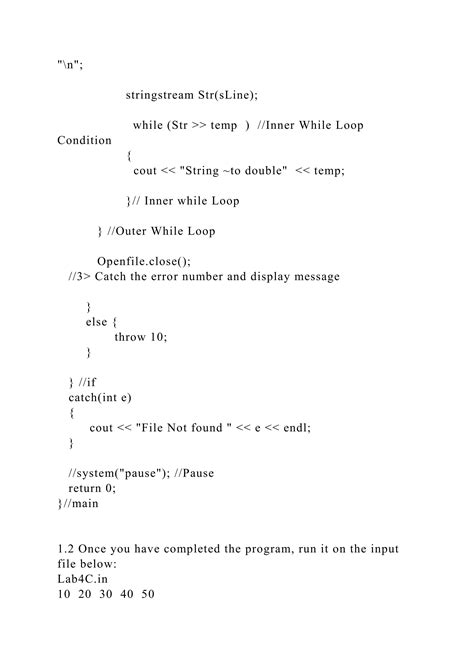 "\n";

stringstream Str(sLine);

while (Str >> temp ) //Inner While Loop Condition
{
cout << "String ~to double" << temp;

}// Inner while Loop

} //Outer While Loop

Openfile.close();
//3> Catch the error number and display message

}
else {
throw 10;
}

} //if
catch(int e)
{
cout << "File Not found " << e << endl;
}

//system("pause"); //Pause
return 0;
}//main

1.2 Once you have completed the program, run it on the input file below:
Lab4C.in
10 20 30 40 50